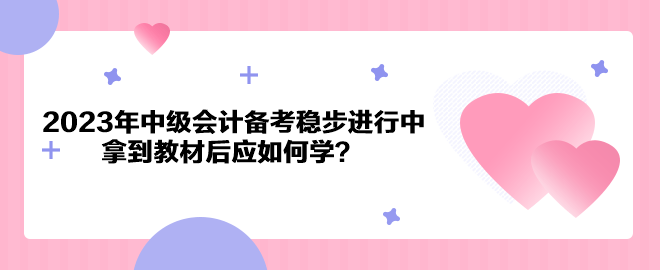 2023年中级会计备考稳步进行中
拿到教材后应如何学？